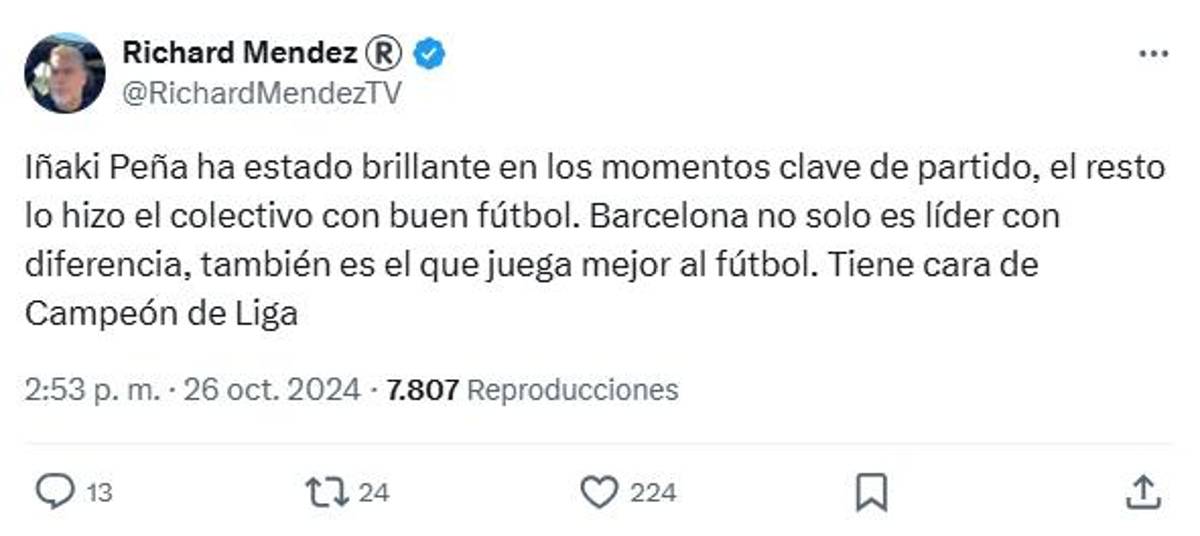 Richard Mendez Ⓡ
@RichardMendezTV

Iñaki Peña ha estado brillante en los momentos clave de partido, el resto lo hizo el colectivo con buen fútbol. Barcelona no solo es líder con diferencia, también es el que juega mejor al fútbol. Tiene cara de Campeón de Liga

2:53 p. m. · 26 oct. 2024 · 7.807 Reproducciones

13 24 224